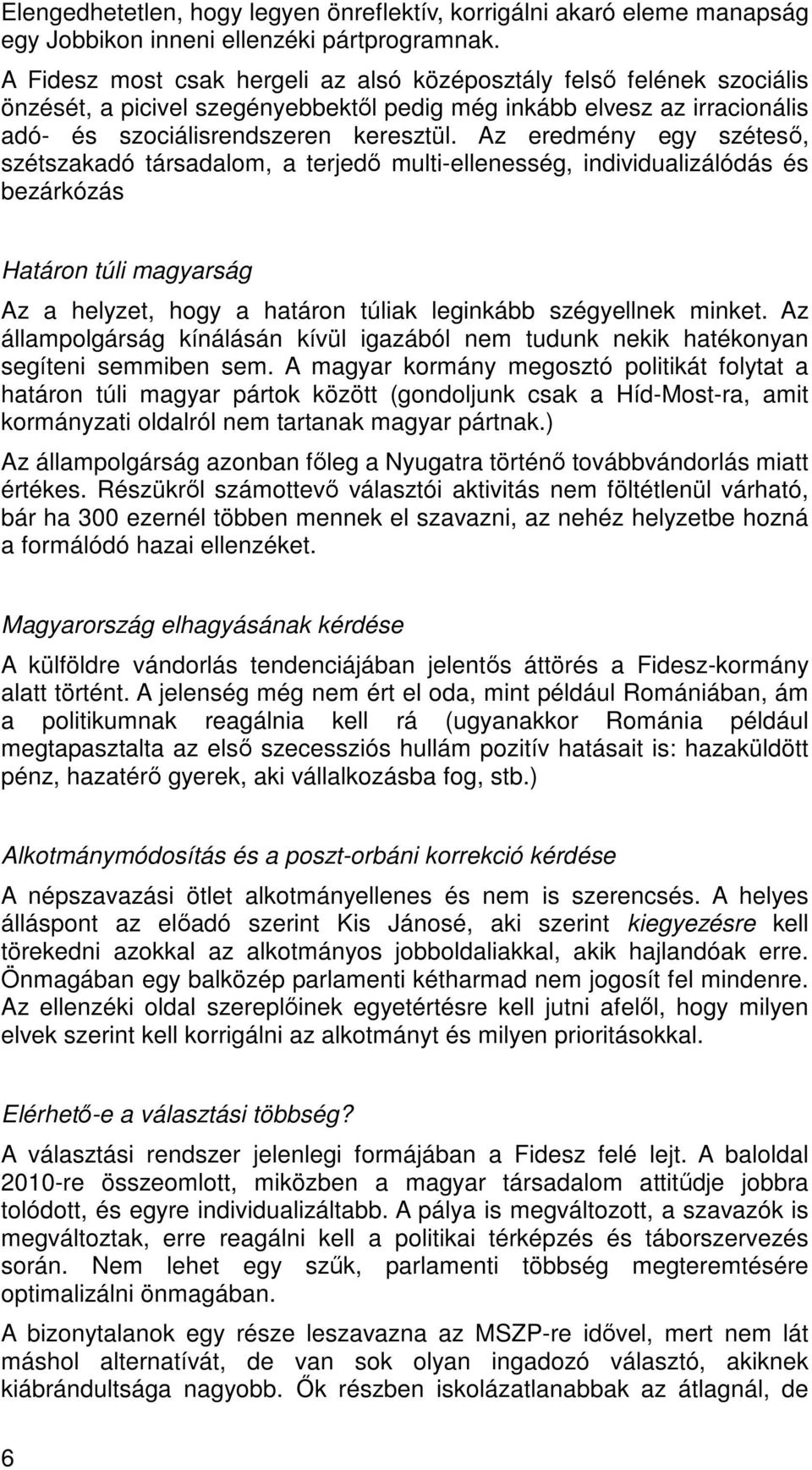 Elengedhetetlen, hogy legyen önreflektív, korrigálni akaró eleme manapság egy Jobbikon inneni ellenzéki pártprogramnak.

A Fidesz most csak hergeli az alsó középosztály felső felének szociális önzését, a picivel szegényebbektől pedig még inkább elvesz az irracionális adó- és szociálisrendszeren keresztül. Az eredmény egy széteső, szétszakadó társadalom, a terjedő multi-ellenesség, individualizálódás és bezárkózás

Határon túli magyarság

Az a helyzet, hogy a határon túliak leginkább szégyellnek minket. Az állampolgárság kínálásán kívül igazából nem tudunk nekik hatékonyan segíteni semmiben sem. A magyar kormány megosztó politikát folytat a határon túli magyar pártok között (gondoljunk csak a Híd-Most-ra, amit kormányzati oldalról nem tartanak magyar pártnak.)

Az állampolgárság azonban főleg a Nyugatra történő továbbvándorlás miatt értékes. Részükről számottevő választói aktivitás nem föltétlenül várható, bár ha 300 ezernél többen mennek el szavazni, az nehéz helyzetbe hozná a formálódó hazai ellenzéket.

Magyarország elhagyásának kérdése

A külföldre vándorlás tendenciájában jelentős áttörés a Fidesz-kormány alatt történt. A jelenség még nem ért el oda, mint például Romániában, ám a politikumnak reagálnia kell rá (ugyanakkor Románia például megtapasztalta az első szecessziós hullám pozitív hatásait is: hazaküldött pénz, hazatérő gyerek, aki vállalkozásba fog, stb.)

Alkotmánymódosítás és a poszt-orbáni korrekció kérdése

A népszavazási ötlet alkotmányellenes és nem is szerencsés. A helyes álláspont az előadó szerint Kis Jánosé, aki szerint kiegyezésre kell törekedni azokkal az alkotmányos jobboldaliakkal, akik hajlandóak erre. Önmagában egy balközép parlamenti kétharmad nem jogosít fel mindenre. Az ellenzéki oldal szereplőinek egyetértésre kell jutni afelől, hogy milyen elvek szerint kell korrigálni az alkotmányt és milyen prioritásokkal.

Elérhető-e a választási többség?

A választási rendszer jelenlegi formájában a Fidesz felé lejt. A baloldal 2010-re összeomlott, miközben a magyar társadalom attitűdje jobbra tolódott, és egyre individualizáltabb. A pálya is megváltozott, a szavazók is megváltoztak, erre reagálni kell a politikai térképzés és táborszervezés során. Nem lehet egy szűk, parlamenti többség megteremtésére optimalizálni önmagában.

A bizonytalanok egy része leszavazna az MSZP-re idővel, mert nem lát máshol alternatívát, de van sok olyan ingadozó választó, akiknek kiábrándultsága nagyobb. Ők részben iskolázatlanabbak az átlagnál, de

6